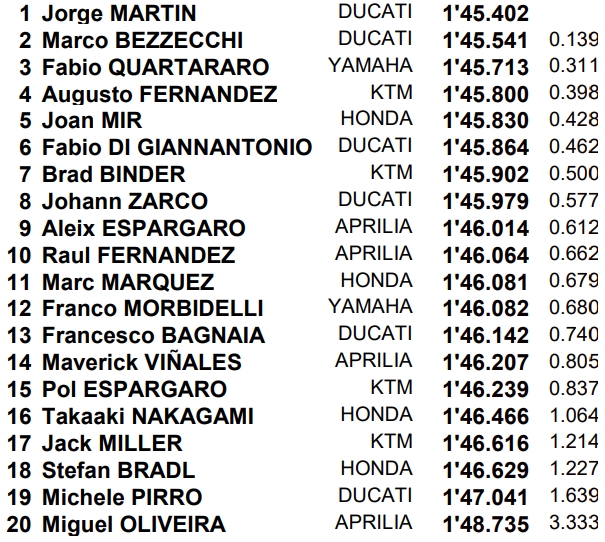 | 1 | Jorge MARTIN | DUCATI | 1'45.402 | |
|---|---|---|---|---|
| 2 | Marco BEZZECCHI | DUCATI | 1'45.541 | 0.139 |
| 3 | Fabio QUARTARARO | YAMAHA | 1'45.713 | 0.311 |
| 4 | Augusto FERNANDEZ | KTM | 1'45.800 | 0.398 |
| 5 | Joan MIR | HONDA | 1'45.830 | 0.428 |
| 6 | Fabio DI GIANNANTONIO | DUCATI | 1'45.864 | 0.462 |
| 7 | Brad BINDER | KTM | 1'45.902 | 0.500 |
| 8 | Johann ZARCO | DUCATI | 1'45.979 | 0.577 |
| 9 | Aleix ESPARGARO | APRILIA | 1'46.014 | 0.612 |
| 10 | Raul FERNANDEZ | APRILIA | 1'46.064 | 0.662 |
| 11 | Marc MARQUEZ | HONDA | 1'46.081 | 0.679 |
| 12 | Franco MORBIDELLI | YAMAHA | 1'46.082 | 0.680 |
| 13 | Francesco BAGNAIA | DUCATI | 1'46.142 | 0.740 |
| 14 | Maverick VIÑALES | APRILIA | 1'46.207 | 0.805 |
| 15 | Pol ESPARGARO | KTM | 1'46.239 | 0.837 |
| 16 | Takaaki NAKAGAMI | HONDA | 1'46.466 | 1.064 |
| 17 | Jack MILLER | KTM | 1'46.616 | 1.214 |
| 18 | Stefan BRADL | HONDA | 1'46.629 | 1.227 |
| 19 | Michele PIRRO | DUCATI | 1'47.041 | 1.639 |
| 20 | Miguel OLIVEIRA | APRILIA | 1'48.735 | 3.333 |